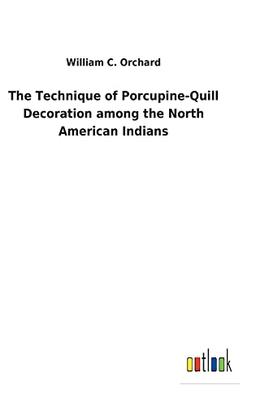 William C. Orchard

The Technique of Porcupine-Quill Decoration among the North American Indians

outlook